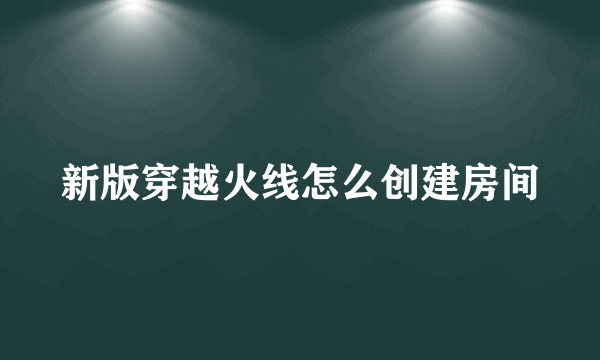 新版穿越火线怎么创建房间